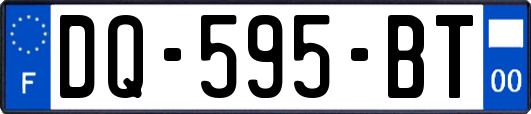 F
DQ-595-BT
00